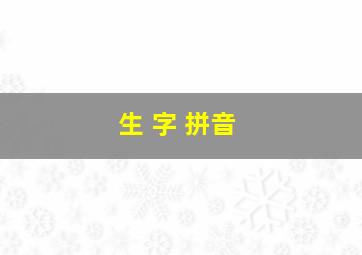 生 字 拼音